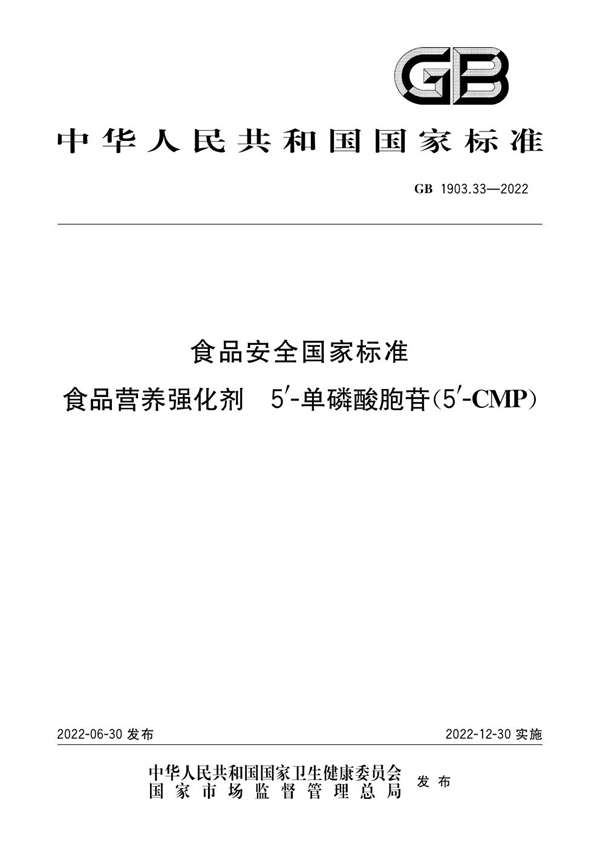 GB

中华人民共和国国家标准

GB 1903.33—2022

食品安全国家标准
食品营养强化剂 5′-单磷酸胞苷(5′-CMP)

2022-06-30 发布

2022-12-30 实施

中华人民共和国国家卫生健康委员会
国家市场监督管理总局
发布